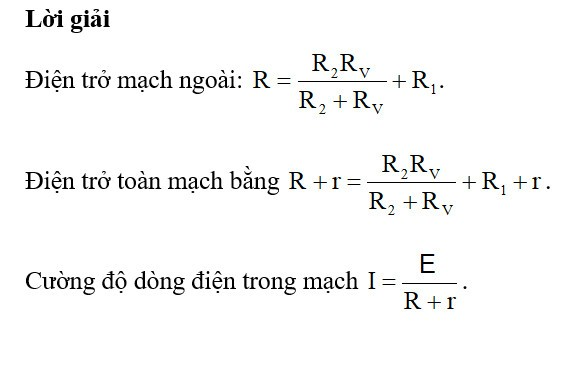 Lời giải

Điện trở mạch ngoài: $R = \frac{R_2 R_V}{R_2 + R_V} + R_1$.

Điện trở toàn mạch bằng $R + r = \frac{R_2 R_V}{R_2 + R_V} + R_1 + r$.

Cường độ dòng điện trong mạch $I = \frac{E}{R + r}$.